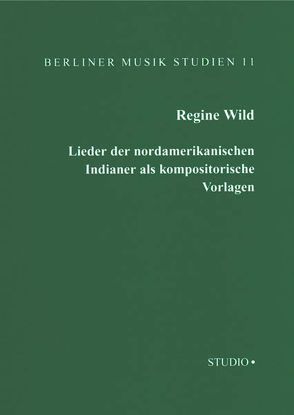 BERLINER MUSIK STUDIEN 11

Regine Wild

Lieder der nordamerikanischen Indianer als kompositorische Vorlagen

STUDIO •